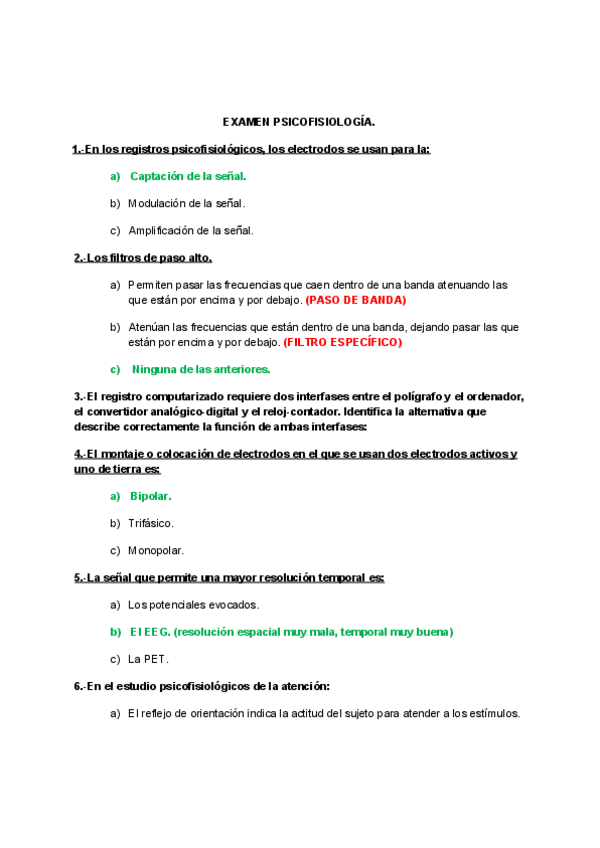 EXAMEN PSICOFISIOLOGÍA.

1.-En los registros psicofisiológicos, los electrodos se usan para la:

a) Captación de la señal.

b) Modulación de la señal.

c) Amplificación de la señal.

2.-Los filtros de paso alto.

a) Permiten pasar las frecuencias que caen dentro de una banda atenuando las que están por encima y por debajo. (PASO DE BANDA)

b) Atenúan las frecuencias que están dentro de una banda, dejando pasar las que están por encima y por debajo. (FILTRO ESPECÍFICO)

c) Ninguna de las anteriores.

3.-El registro computarizado requiere dos interfases entre el polígrafo y el ordenador, el convertidor analógico-digital y el reloj-contador. Identifica la alternativa que describe correctamente la función de ambas interfases:

4.-El montaje o colocación de electrodos en el que se usan dos electrodos activos y uno de tierra es:

a) Bipolar.

b) Trifásico.

c) Monopolar.

5.-La señal que permite una mayor resolución temporal es:

a) Los potenciales evocados.

b) El EEG. (resolución espacial muy mala, temporal muy buena)

c) La PET.

6.-En el estudio psicofisiológicos de la atención:

a) El reflejo de orientación indica la actitud del sujeto para atender a los estímulos.